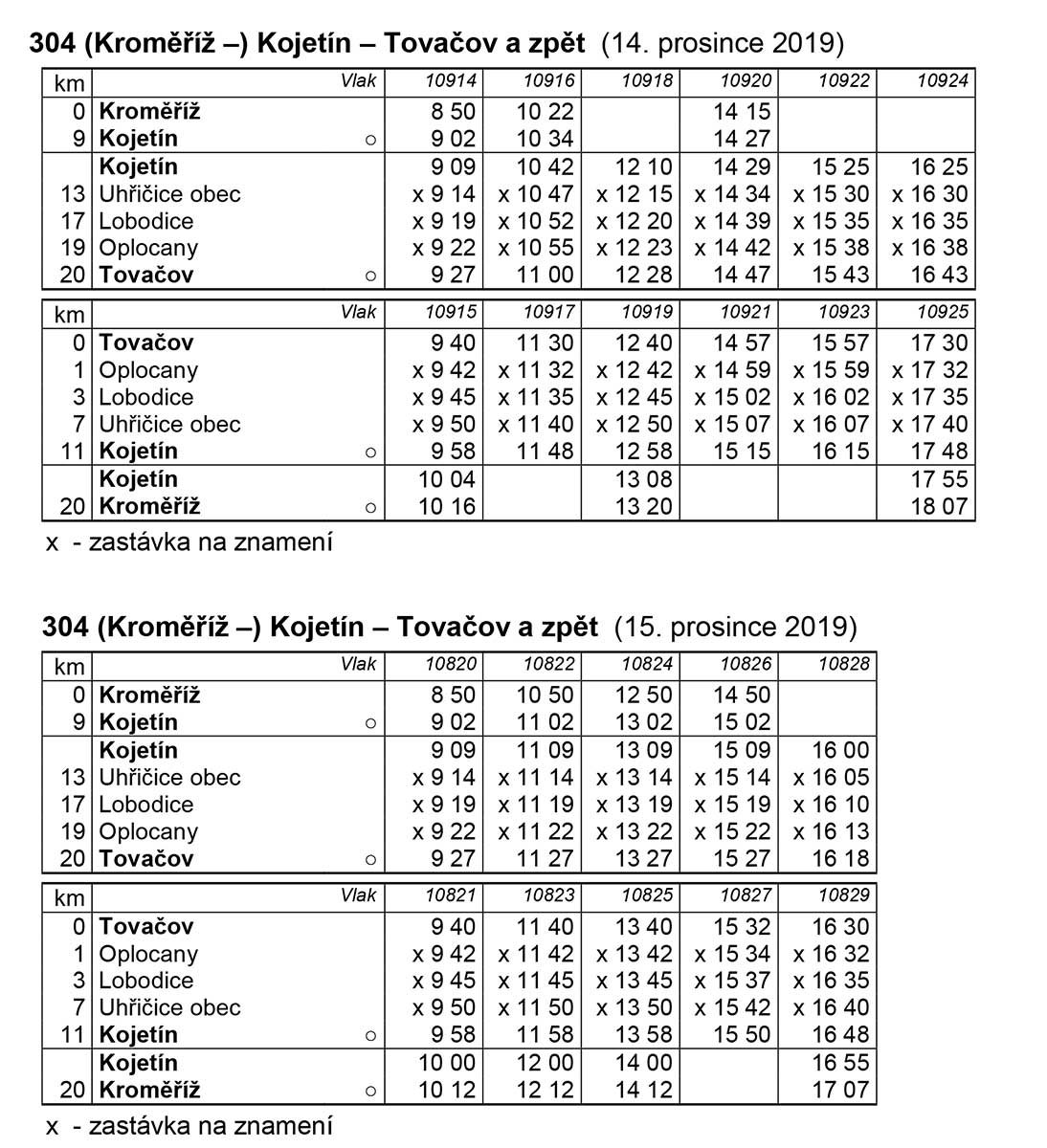 304 (Kroměříž –) Kojetín – Tovačov a zpět (14. prosince 2019)

| km | Vlak | 10914 | 10916 | 10918 | 10920 | 10922 | 10924 |
|---|---|---|---|---|---|---|---|
| 0 | Kroměříž | 8 50 | 10 22 | | 14 15 | | |
| 9 | Kojetín ○ | 9 02 | 10 34 | | 14 27 | | |
| | Kojetín | 9 09 | 10 42 | 12 10 | 14 29 | 15 25 | 16 25 |
| 13 | Uhřičice obec | x 9 14 | x 10 47 | x 12 15 | x 14 34 | x 15 30 | x 16 30 |
| 17 | Lobodice | x 9 19 | x 10 52 | x 12 20 | x 14 39 | x 15 35 | x 16 35 |
| 19 | Oplocany | x 9 22 | x 10 55 | x 12 23 | x 14 42 | x 15 38 | x 16 38 |
| 20 | Tovačov ○ | 9 27 | 11 00 | 12 28 | 14 47 | 15 43 | 16 43 |

| km | Vlak | 10915 | 10917 | 10919 | 10921 | 10923 | 10925 |
|---|---|---|---|---|---|---|---|
| 0 | Tovačov | 9 40 | 11 30 | 12 40 | 14 57 | 15 57 | 17 30 |
| 1 | Oplocany | x 9 42 | x 11 32 | x 12 42 | x 14 59 | x 15 59 | x 17 32 |
| 3 | Lobodice | x 9 45 | x 11 35 | x 12 45 | x 15 02 | x 16 02 | x 17 35 |
| 7 | Uhřičice obec | x 9 50 | x 11 40 | x 12 50 | x 15 07 | x 16 07 | x 17 40 |
| 11 | Kojetín ○ | 9 58 | 11 48 | 12 58 | 15 15 | 16 15 | 17 48 |
| | Kojetín | 10 04 | | 13 08 | | | 17 55 |
| 20 | Kroměříž ○ | 10 16 | | 13 20 | | | 18 07 |

x - zastávka na znamení

304 (Kroměříž –) Kojetín – Tovačov a zpět (15. prosince 2019)

| km | Vlak | 10820 | 10822 | 10824 | 10826 | 10828 |
|---|---|---|---|---|---|---|
| 0 | Kroměříž | 8 50 | 10 50 | 12 50 | 14 50 | |
| 9 | Kojetín ○ | 9 02 | 11 02 | 13 02 | 15 02 | |
| | Kojetín | 9 09 | 11 09 | 13 09 | 15 09 | 16 00 |
| 13 | Uhřičice obec | x 9 14 | x 11 14 | x 13 14 | x 15 14 | x 16 05 |
| 17 | Lobodice | x 9 19 | x 11 19 | x 13 19 | x 15 19 | x 16 10 |
| 19 | Oplocany | x 9 22 | x 11 22 | x 13 22 | x 15 22 | x 16 13 |
| 20 | Tovačov ○ | 9 27 | 11 27 | 13 27 | 15 27 | 16 18 |

| km | Vlak | 10821 | 10823 | 10825 | 10827 | 10829 |
|---|---|---|---|---|---|---|
| 0 | Tovačov | 9 40 | 11 40 | 13 40 | 15 32 | 16 30 |
| 1 | Oplocany | x 9 42 | x 11 42 | x 13 42 | x 15 34 | x 16 32 |
| 3 | Lobodice | x 9 45 | x 11 45 | x 13 45 | x 15 37 | x 16 35 |
| 7 | Uhřičice obec | x 9 50 | x 11 50 | x 13 50 | x 15 42 | x 16 40 |
| 11 | Kojetín ○ | 9 58 | 11 58 | 13 58 | 15 50 | 16 48 |
| | Kojetín | 10 00 | 12 00 | 14 00 | | 16 55 |
| 20 | Kroměříž ○ | 10 12 | 12 12 | 14 12 | | 17 07 |

x - zastávka na znamení